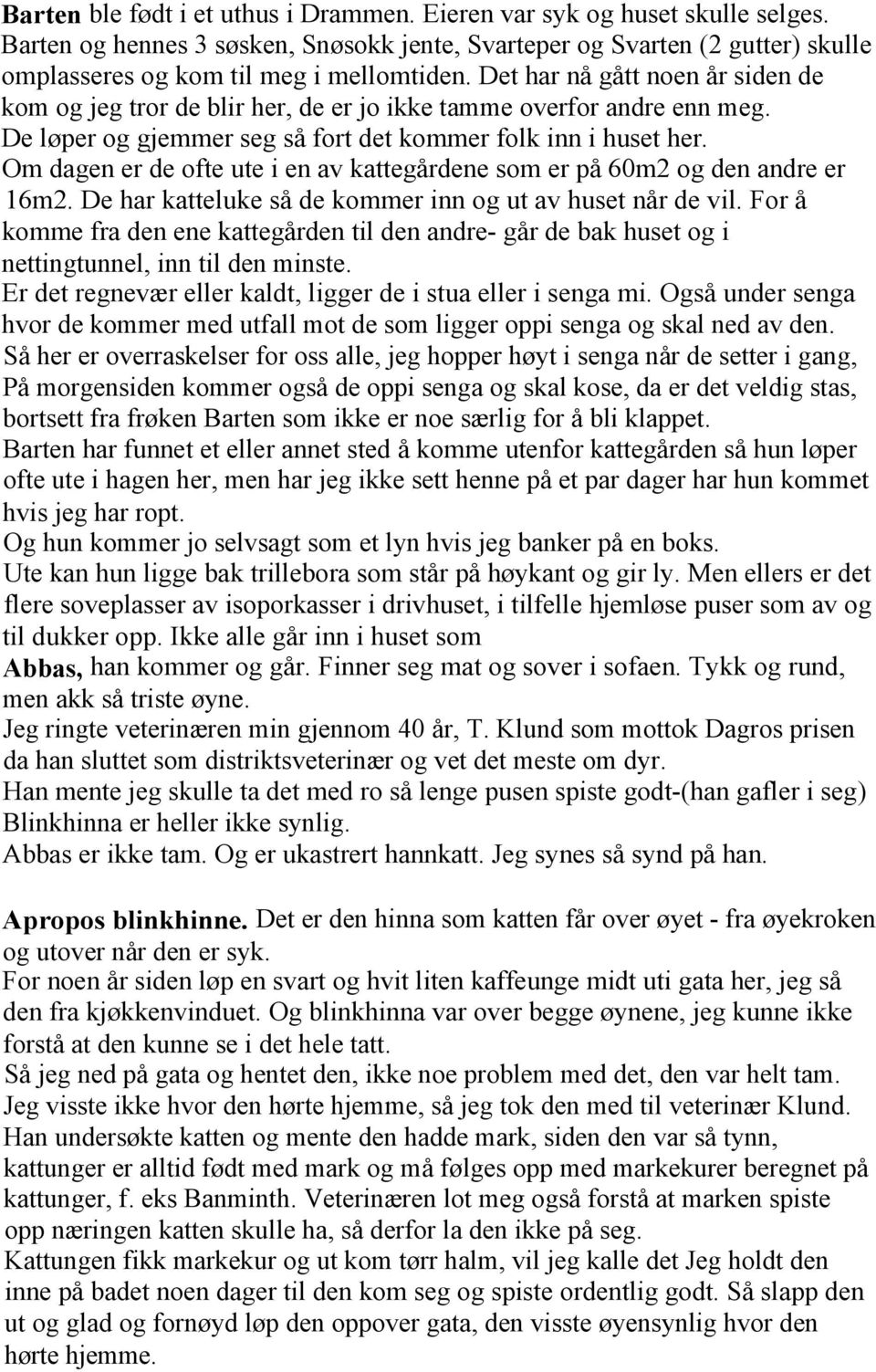 Barten ble født i et uthus i Drammen. Eieren var syk og huset skulle selges. Barten og hennes 3 søsken, Snøsokk jente, Svarteper og Svarten (2 gutter) skulle omplasseres og kom til meg i mellomtiden. Det har nå gått noen år siden de kom og jeg tror de blir her, de er jo ikke tamme overfor andre enn meg. De løper og gjemmer seg så fort det kommer folk inn i huset her. Om dagen er de ofte ute i en av kattegårdene som er på 60m2 og den andre er 16m2. De har katteluke så de kommer inn og ut av huset når de vil. For å komme fra den ene kattegården til den andre- går de bak huset og i nettingtunnel, inn til den minste.
Er det regnevær eller kaldt, ligger de i stua eller i senga mi. Også under senga hvor de kommer med utfall mot de som ligger oppi senga og skal ned av den. Så her er overraskelser for oss alle, jeg hopper høyt i senga når de setter i gang, På morgensiden kommer også de oppi senga og skal kose, da er det veldig stas, bortsett fra frøken Barten som ikke er noe særlig for å bli klappet.
Barten har funnet et eller annet sted å komme utenfor kattegården så hun løper ofte ute i hagen her, men har jeg ikke sett henne på et par dager har hun kommet hvis jeg har ropt.
Og hun kommer jo selvsagt som et lyn hvis jeg banker på en boks.
Ute kan hun ligge bak trillebora som står på høykant og gir ly. Men ellers er det flere soveplasser av isoporkasser i drivhuset, i tilfelle hjemløse puser som av og til dukker opp. Ikke alle går inn i huset som
Abbas, han kommer og går. Finner seg mat og sover i sofaen. Tykk og rund, men akk så triste øyne.
Jeg ringte veterinæren min gjennom 40 år, T. Klund som mottok Dagros prisen da han sluttet som distriktsveterinær og vet det meste om dyr.
Han mente jeg skulle ta det med ro så lenge pusen spiste godt-(han gafler i seg) Blinkhinna er heller ikke synlig.
Abbas er ikke tam. Og er ukastrert hannkatt. Jeg synes så synd på han.

Apropos blinkhinne. Det er den hinna som katten får over øyet - fra øyekroken og utover når den er syk.
For noen år siden løp en svart og hvit liten kaffeunge midt uti gata her, jeg så den fra kjøkkenvinduet. Og blinkhinna var over begge øynene, jeg kunne ikke forstå at den kunne se i det hele tatt.
Så jeg ned på gata og hentet den, ikke noe problem med det, den var helt tam. Jeg visste ikke hvor den hørte hjemme, så jeg tok den med til veterinær Klund. Han undersøkte katten og mente den hadde mark, siden den var så tynn, kattunger er alltid født med mark og må følges opp med markekurer beregnet på kattunger, f. eks Banminth. Veterinæren lot meg også forstå at marken spiste opp næringen katten skulle ha, så derfor la den ikke på seg.
Kattungen fikk markekur og ut kom tørr halm, vil jeg kalle det Jeg holdt den inne på badet noen dager til den kom seg og spiste ordentlig godt. Så slapp den ut og glad og fornøyd løp den oppover gata, den visste øyensynlig hvor den hørte hjemme.